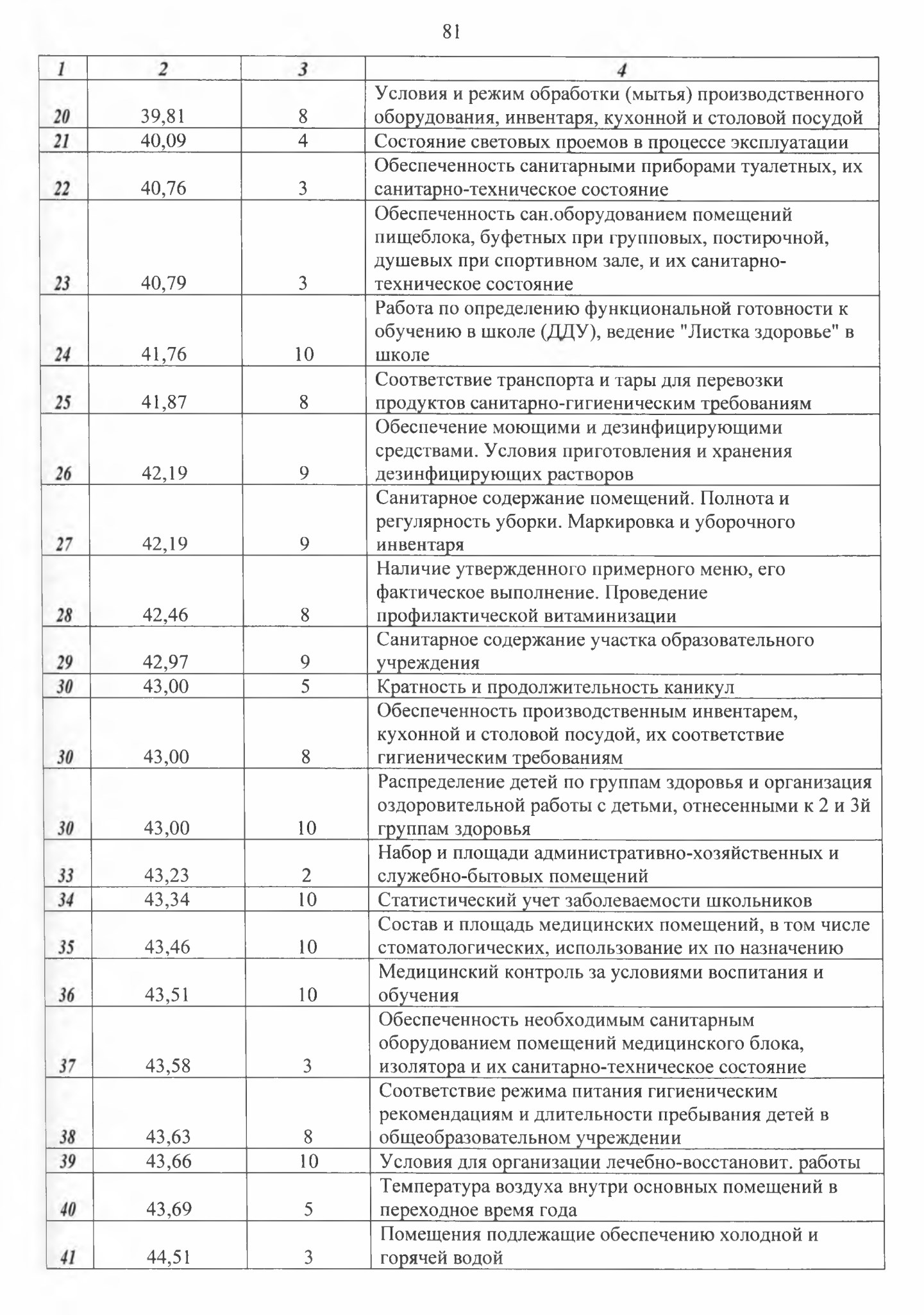 81

| 1 | 2 | 3 | 4 |
|---|---|---|---|
| 20 | 39,81 | 8 | Условия и режим обработки (мытья) производственного оборудования, инвентаря, кухонной и столовой посудой |
| 21 | 40,09 | 4 | Состояние световых проемов в процессе эксплуатации |
| 22 | 40,76 | 3 | Обеспеченность санитарными приборами туалетных, их санитарно-техническое состояние |
| 23 | 40,79 | 3 | Обеспеченность сан.оборудованием помещений пищеблока, буфетных при групповых, постирочной, душевых при спортивном зале, и их санитарно-техническое состояние |
| 24 | 41,76 | 10 | Работа по определению функциональной готовности к обучению в школе (ДДУ), ведение "Листка здоровье" в школе |
| 25 | 41,87 | 8 | Соответствие транспорта и тары для перевозки продуктов санитарно-гигиеническим требованиям |
| 26 | 42,19 | 9 | Обеспечение моющими и дезинфицирующими средствами. Условия приготовления и хранения дезинфицирующих растворов |
| 27 | 42,19 | 9 | Санитарное содержание помещений. Полнота и регулярность уборки. Маркировка и уборочного инвентаря |
| 28 | 42,46 | 8 | Наличие утвержденного примерного меню, его фактическое выполнение. Проведение профилактической витаминизации |
| 29 | 42,97 | 9 | Санитарное содержание участка образовательного учреждения |
| 30 | 43,00 | 5 | Кратность и продолжительность каникул |
| 30 | 43,00 | 8 | Обеспеченность производственным инвентарем, кухонной и столовой посудой, их соответствие гигиеническим требованиям |
| 30 | 43,00 | 10 | Распределение детей по группам здоровья и организация оздоровительной работы с детьми, отнесенными к 2 и 3й группам здоровья |
| 33 | 43,23 | 2 | Набор и площади административно-хозяйственных и служебно-бытовых помещений |
| 34 | 43,34 | 10 | Статистический учет заболеваемости школьников |
| 35 | 43,46 | 10 | Состав и площадь медицинских помещений, в том числе стоматологических, использование их по назначению |
| 36 | 43,51 | 10 | Медицинский контроль за условиями воспитания и обучения |
| 37 | 43,58 | 3 | Обеспеченность необходимым санитарным оборудованием помещений медицинского блока, изолятора и их санитарно-техническое состояние |
| 38 | 43,63 | 8 | Соответствие режима питания гигиеническим рекомендациям и длительности пребывания детей в общеобразовательном учреждении |
| 39 | 43,66 | 10 | Условия для организации лечебно-восстановит. работы |
| 40 | 43,69 | 5 | Температура воздуха внутри основных помещений в переходное время года |
| 41 | 44,51 | 3 | Помещения подлежащие обеспечению холодной и горячей водой |